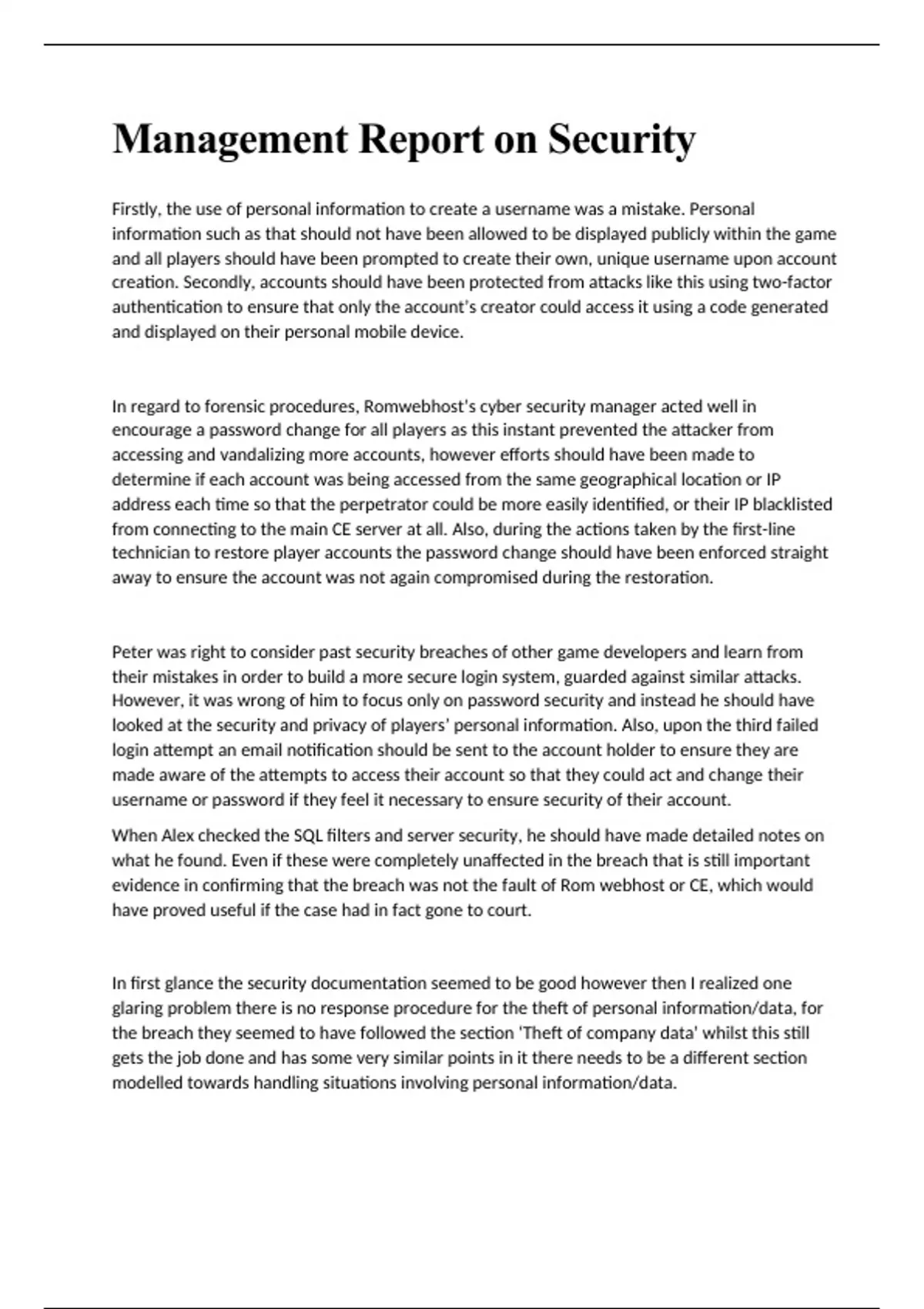 Management Report on Security

Firstly, the use of personal information to create a username was a mistake. Personal information such as that should not have been allowed to be displayed publicly within the game and all players should have been prompted to create their own, unique username upon account creation. Secondly, accounts should have been protected from attacks like this using two-factor authentication to ensure that only the account's creator could access it using a code generated and displayed on their personal mobile device.

In regard to forensic procedures, Romwebhost's cyber security manager acted well in encourage a password change for all players as this instant prevented the attacker from accessing and vandalizing more accounts, however efforts should have been made to determine if each account was being accessed from the same geographical location or IP address each time so that the perpetrator could be more easily identified, or their IP blacklisted from connecting to the main CE server at all. Also, during the actions taken by the first-line technician to restore player accounts the password change should have been enforced straight away to ensure the account was not again compromised during the restoration.

Peter was right to consider past security breaches of other game developers and learn from their mistakes in order to build a more secure login system, guarded against similar attacks. However, it was wrong of him to focus only on password security and instead he should have looked at the security and privacy of players' personal information. Also, upon the third failed login attempt an email notification should be sent to the account holder to ensure they are made aware of the attempts to access their account so that they could act and change their username or password if they feel it necessary to ensure security of their account.

When Alex checked the SQL filters and server security, he should have made detailed notes on what he found. Even if these were completely unaffected in the breach that is still important evidence in confirming that the breach was not the fault of Rom webhost or CE, which would have proved useful if the case had in fact gone to court.

In first glance the security documentation seemed to be good however then I realized one glaring problem there is no response procedure for the theft of personal information/data, for the breach they seemed to have followed the section 'Theft of company data' whilst this still gets the job done and has some very similar points in it there needs to be a different section modelled towards handling situations involving personal information/data.